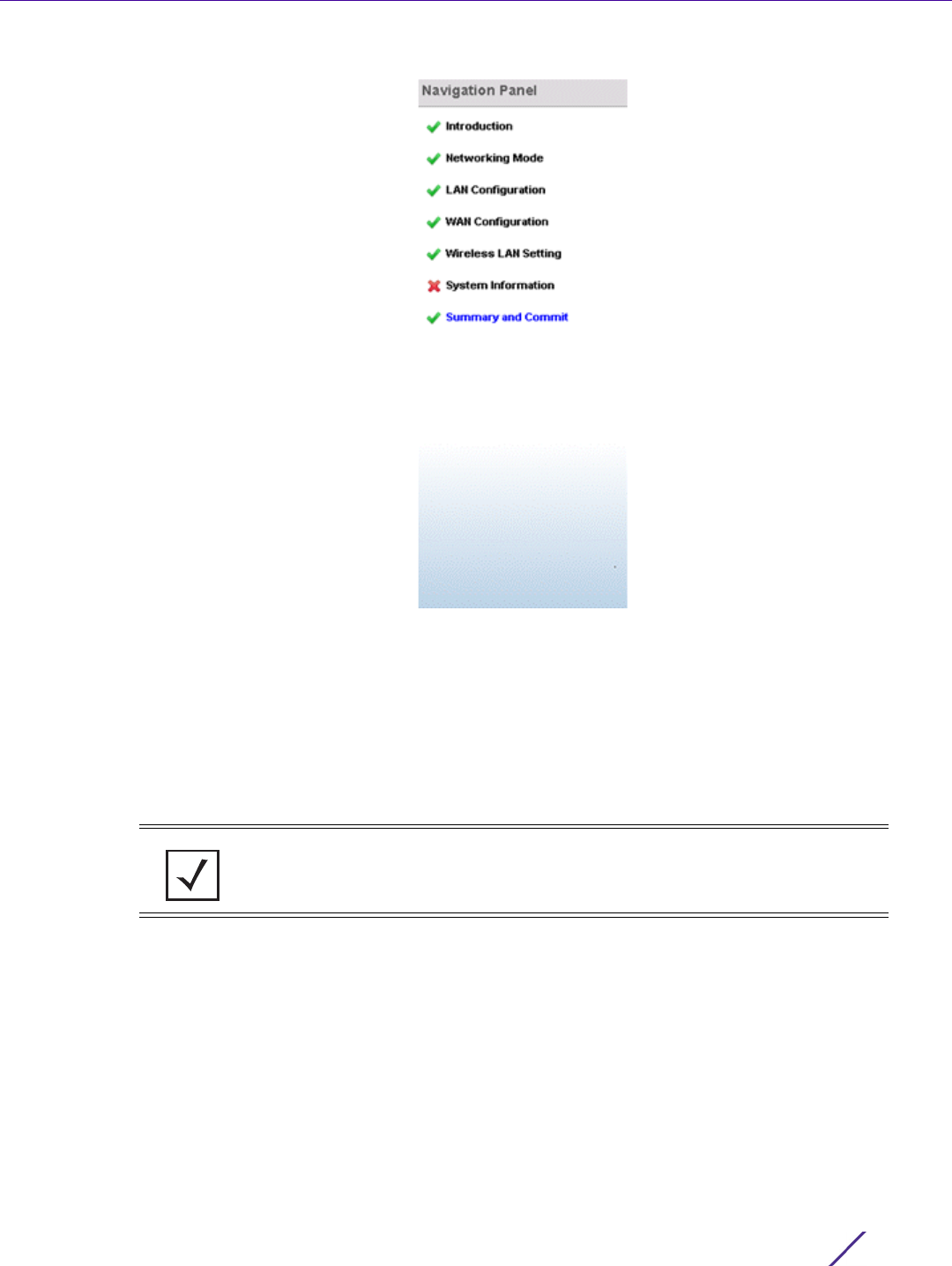 Navigation Panel

Introduction

Networking Mode

LAN Configuration

WAN Configuration

Wireless LAN Setting

System Information

Summary and Commit